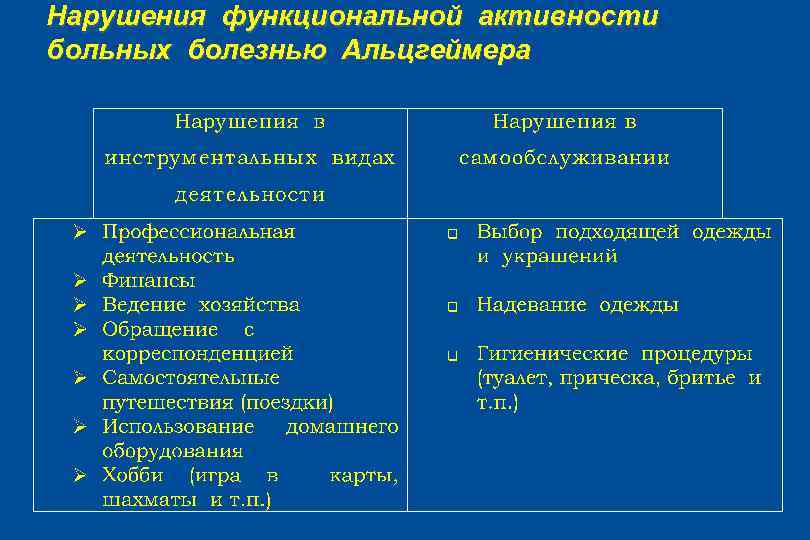 Нарушения функциональной активности больных болезнью Альцгеймера

| Нарушения в инструментальных видах деятельности | Нарушения в самообслуживании |
|---|---|
| ➢ Профессиональная деятельность<br>➢ Финансы<br>➢ Ведение хозяйства<br>➢ Обращение с корреспонденцией<br>➢ Самостоятельные путешествия (поездки)<br>➢ Использование домашнего оборудования<br>➢ Хобби (игра в карты, шахматы и т.п.) | ❑ Выбор подходящей одежды и украшений<br>❑ Надевание одежды<br>❑ Гигиенические процедуры (туалет, прическа, бритье и т.п.) |